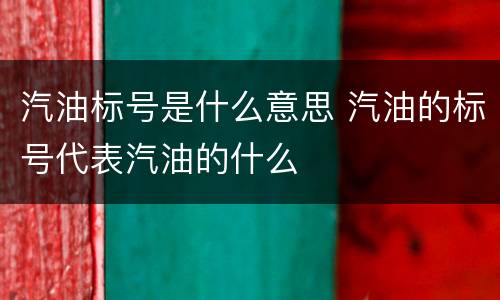 汽油标号是什么意思 汽油的标号代表汽油的什么